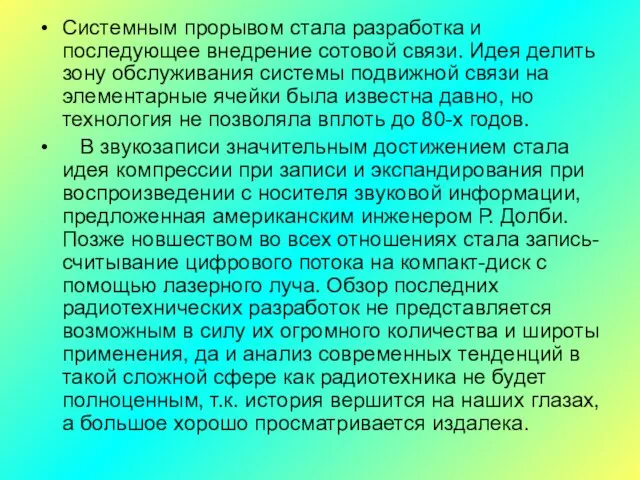 • Системным прорывом стала разработка и последующее внедрение сотовой связи. Идея делить зону обслуживания системы подвижной связи на элементарные ячейки была известна давно, но технология не позволяла вплоть до 80-х годов.

• В звукозаписи значительным достижением стала идея компрессии при записи и экспандирования при воспроизведении с носителя звуковой информации, предложенная американским инженером Р. Долби. Позже новшеством во всех отношениях стала запись-считывание цифрового потока на компакт-диск с помощью лазерного луча. Обзор последних радиотехнических разработок не представляется возможным в силу их огромного количества и широты применения, да и анализ современных тенденций в такой сложной сфере как радиотехника не будет полноценным, т.к. история вершится на наших глазах, а большое хорошо просматривается издалека.